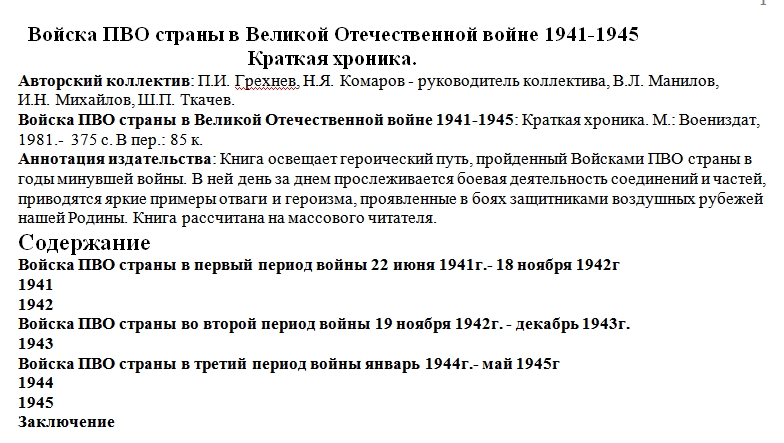 Войска ПВО страны в Великой Отечественной войне 1941-1945
Краткая хроника.

**Авторский коллектив**: П.И. Грехнев, Н.Я. Комаров - руководитель коллектива, В.Л. Манилов, И.Н. Михайлов, Ш.П. Ткачев.

**Войска ПВО страны в Великой Отечественной войне 1941-1945**: Краткая хроника. М.: Воениздат, 1981.- 375 с. В пер.: 85 к.

**Аннотация издательства**: Книга освещает героический путь, пройденный Войсками ПВО страны в годы минувшей войны. В ней день за днем прослеживается боевая деятельность соединений и частей, приводятся яркие примеры отваги и героизма, проявленные в боях защитниками воздушных рубежей нашей Родины. Книга рассчитана на массового читателя.

Содержание

Войска ПВО страны в первый период войны 22 июня 1941г.- 18 ноября 1942г
1941
1942
Войска ПВО страны во второй период войны 19 ноября 1942г. - декабрь 1943г.
1943
Войска ПВО страны в третий период войны январь 1944г.- май 1945г
1944
1945
Заключение